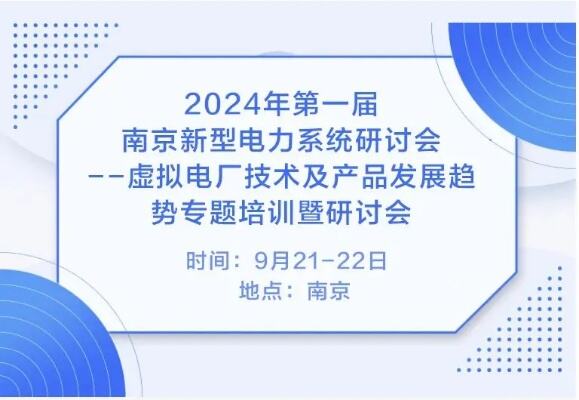 2024年第一届
南京新型电力系统研讨会
--虚拟电厂技术及产品发展趋势专题培训暨研讨会

时间：9月21-22日
地点：南京